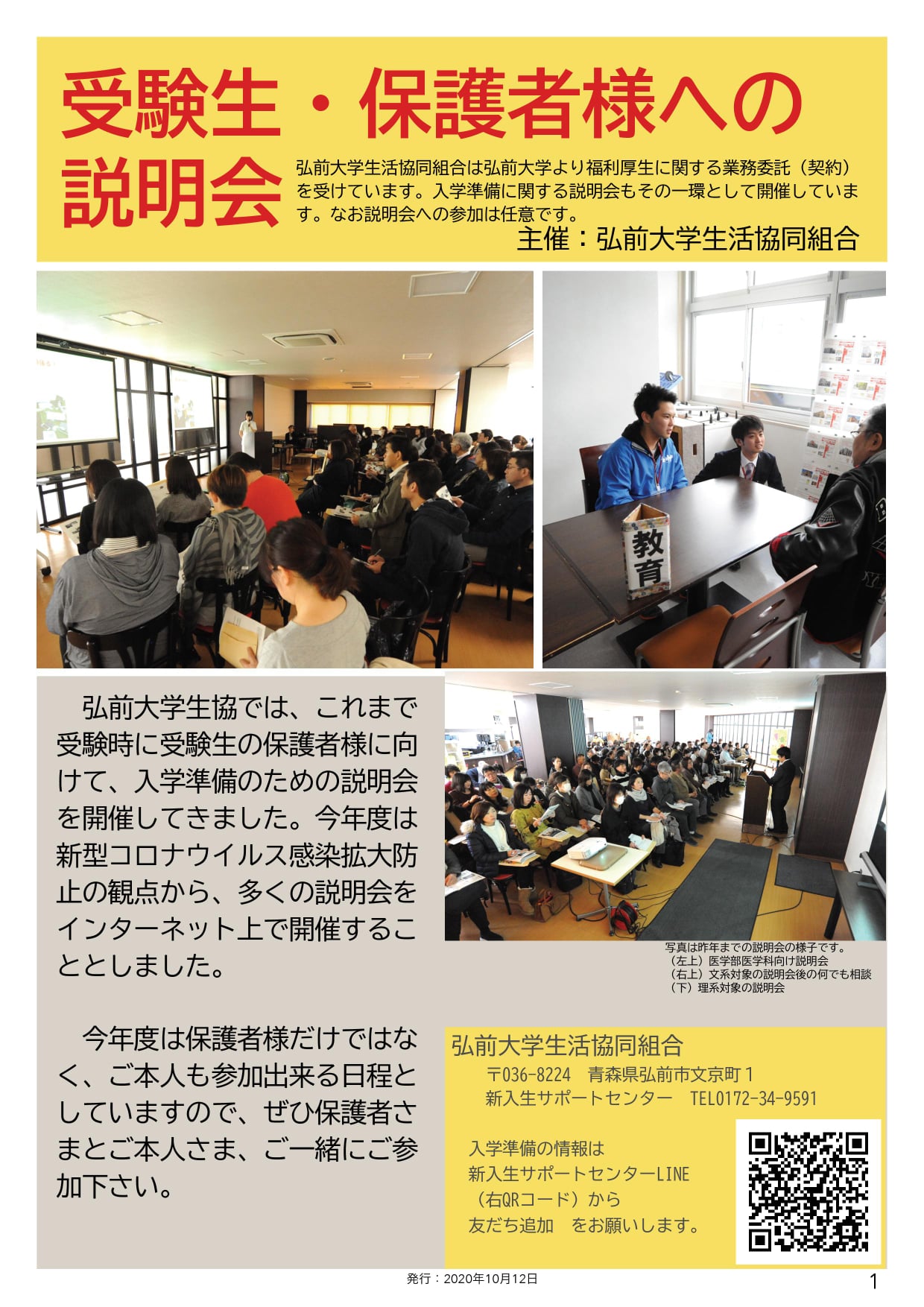 受験生・保護者様への説明会

弘前大学生活協同組合は弘前大学より福利厚生に関する業務委託（契約）を受けています。入学準備に関する説明会もその一環として開催しています。なお説明会への参加は任意です。

主催：弘前大学生活協同組合

教育

弘前大学生協では、これまで受験時に受験生の保護者様に向けて、入学準備のための説明会を開催してきました。今年度は新型コロナウイルス感染拡大防止の観点から、多くの説明会をインターネット上で開催することとしました。

今年度は保護者様だけではなく、ご本人も参加出来る日程としていますので、ぜひ保護者さまとご本人さま、ご一緒にご参加下さい。

写真は昨年までの説明会の様子です。
（左上）医学部医学科向け説明会
（右上）文系対象の説明会後の何でも相談
（下）理系対象の説明会

弘前大学生活協同組合
〒036-8224 青森県弘前市文京町1
新入生サポートセンター TEL0172-34-9591

入学準備の情報は
新入生サポートセンターLINE
（右QRコード）から
友だち追加 をお願いします。

発行：2020年10月12日

1